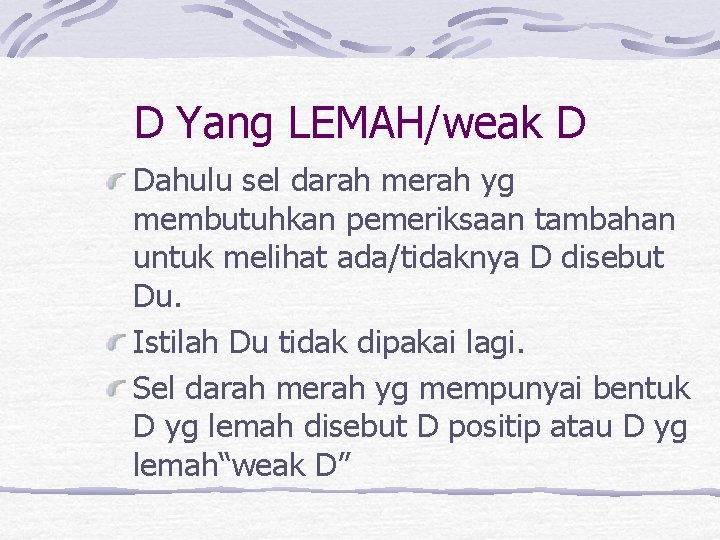 D Yang LEMAH/weak D

Dahulu sel darah merah yg membutuhkan pemeriksaan tambahan untuk melihat ada/tidaknya D disebut Du.

Istilah Du tidak dipakai lagi.

Sel darah merah yg mempunyai bentuk D yg lemah disebut D positip atau D yg lemah“weak D”